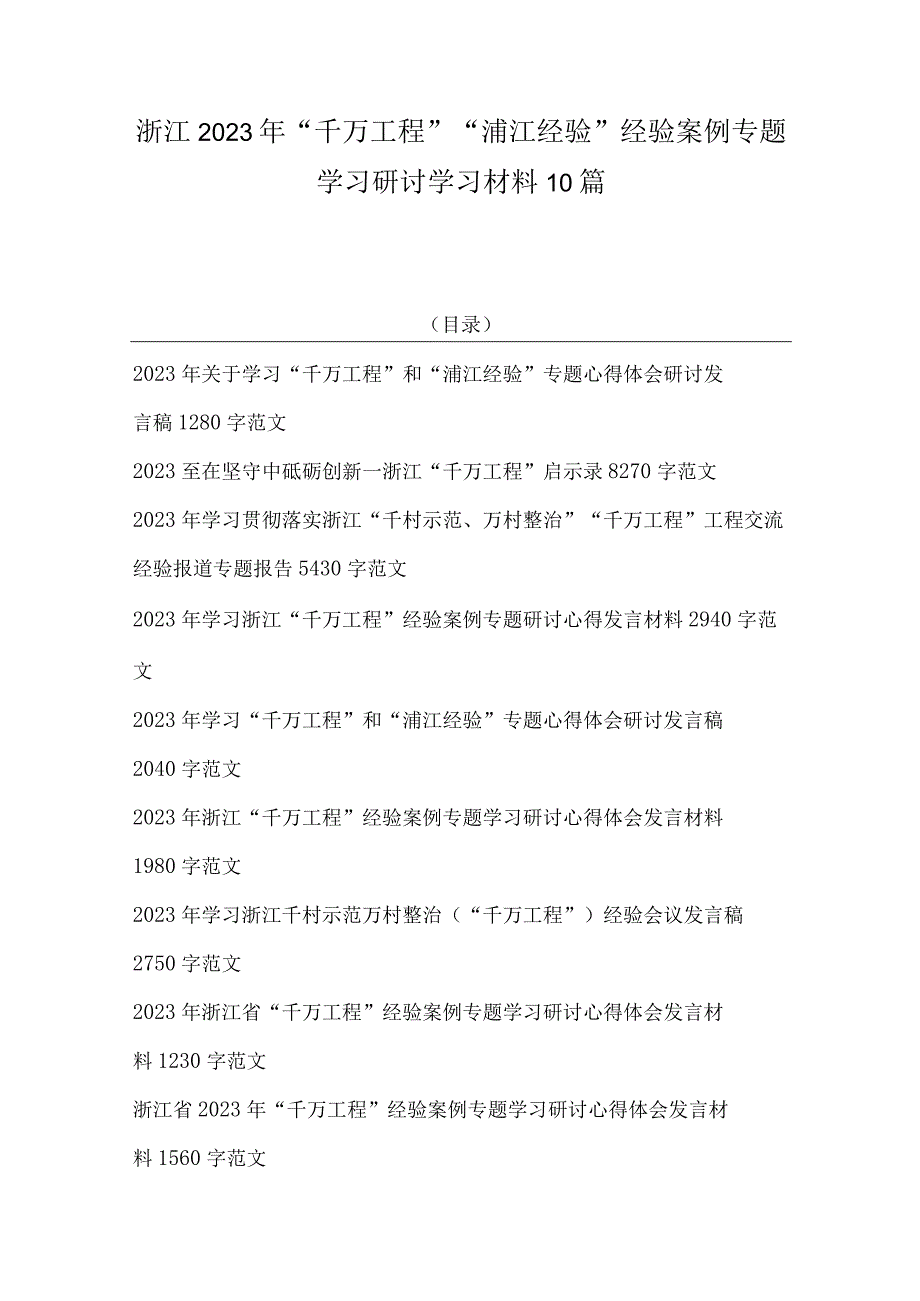 浙江2023年“千万工程”“浦江经验”经验案例专题学习研讨学习材料10篇

（目录）

2023年关于学习“千万工程”和“浦江经验”专题心得体会研讨发言稿1280字范文

2023至在坚守中砥砺创新一浙江“千万工程”启示录8270字范文

2023年学习贯彻落实浙江“千村示范、万村整治”“千万工程”工程交流经验报道专题报告5430字范文

2023年学习浙江“千万工程”经验案例专题研讨心得发言材料2940字范文

2023年学习“千万工程”和“浦江经验”专题心得体会研讨发言稿2040字范文

2023年浙江“千万工程”经验案例专题学习研讨心得体会发言材料1980字范文

2023年学习浙江千村示范万村整治（“千万工程”）经验会议发言稿2750字范文

2023年浙江省“千万工程”经验案例专题学习研讨心得体会发言材料1230字范文

浙江省2023年“千万工程”经验案例专题学习研讨心得体会发言材料1560字范文